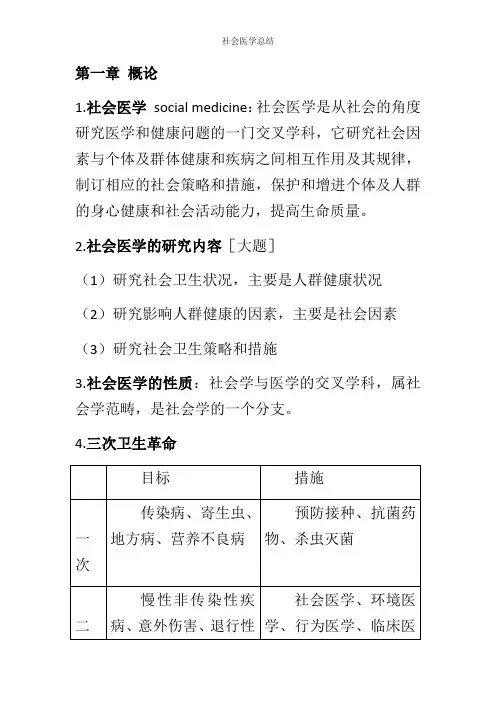 社会医学总结

第一章 概论

1.社会医学 social medicine：社会医学是从社会的角度研究医学和健康问题的一门交叉学科，它研究社会因素与个体及群体健康和疾病之间相互作用及其规律，制订相应的社会策略和措施，保护和增进个体及人群的身心健康和社会活动能力，提高生命质量。

2.社会医学的研究内容［大题］

（1）研究社会卫生状况，主要是人群健康状况

（2）研究影响人群健康的因素，主要是社会因素

（3）研究社会卫生策略和措施

3.社会医学的性质：社会学与医学的交叉学科，属社会学范畴，是社会学的一个分支。

4.三次卫生革命

| | 目标 | 措施 |
|---|---|---|
| 一次 | 传染病、寄生虫、地方病、营养不良病 | 预防接种、抗菌药物、杀虫灭菌 |
| 二 | 慢性非传染性疾病、意外伤害、退行性 | 社会医学、环境医学、行为医学、临床医 |